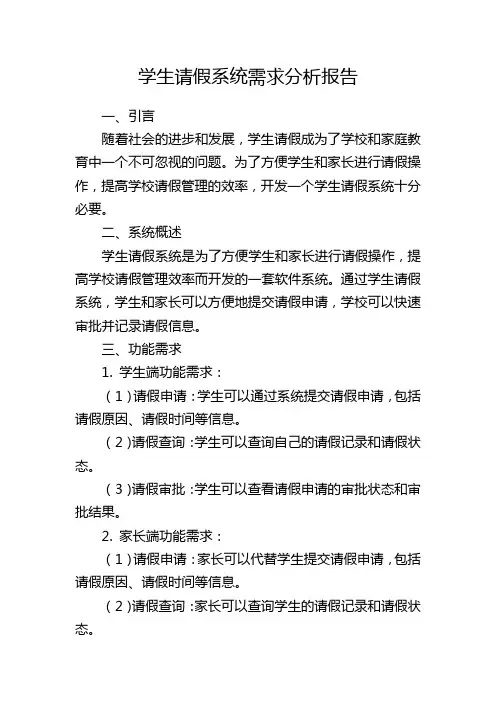 学生请假系统需求分析报告

一、引言

随着社会的进步和发展，学生请假成为了学校和家庭教育中一个不可忽视的问题。为了方便学生和家长进行请假操作，提高学校请假管理的效率，开发一个学生请假系统十分必要。

二、系统概述

学生请假系统是为了方便学生和家长进行请假操作，提高学校请假管理效率而开发的一套软件系统。通过学生请假系统，学生和家长可以方便地提交请假申请，学校可以快速审批并记录请假信息。

三、功能需求

1. 学生端功能需求：

（1）请假申请：学生可以通过系统提交请假申请，包括请假原因、请假时间等信息。

（2）请假查询：学生可以查询自己的请假记录和请假状态。

（3）请假审批：学生可以查看请假申请的审批状态和审批结果。

2. 家长端功能需求：

（1）请假申请：家长可以代替学生提交请假申请，包括请假原因、请假时间等信息。

（2）请假查询：家长可以查询学生的请假记录和请假状态。